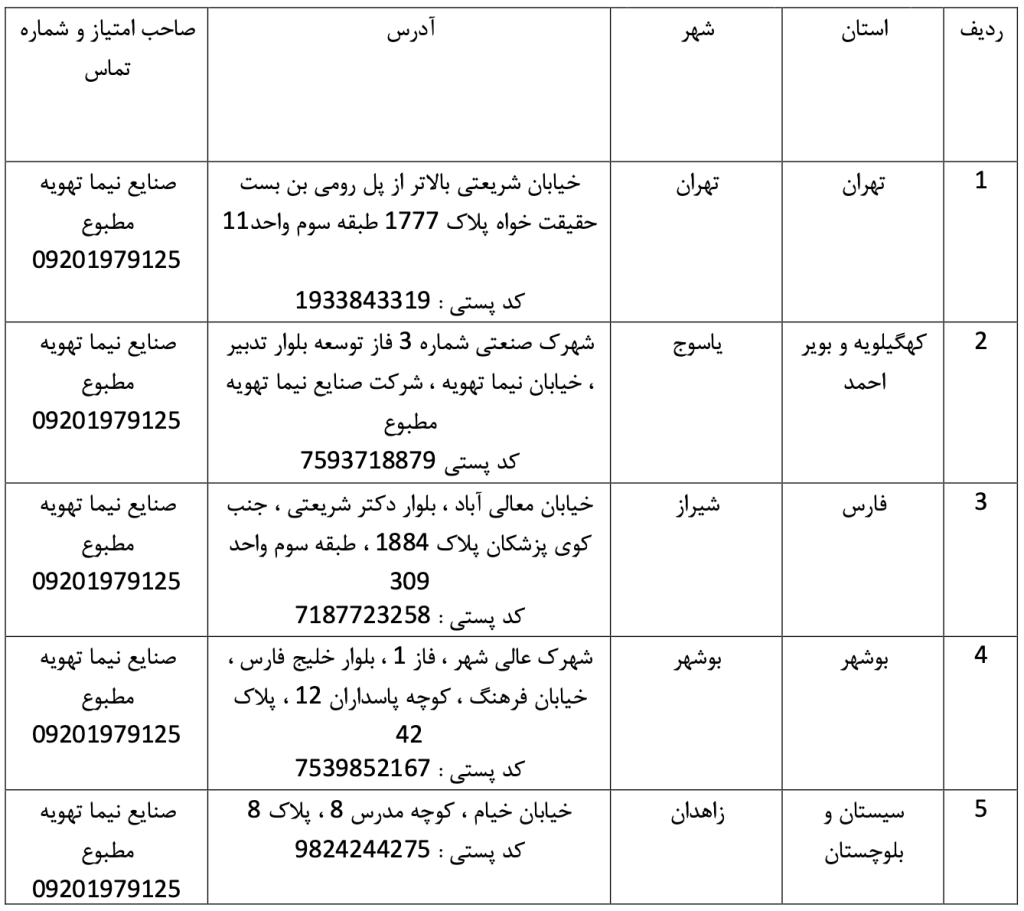 | ردیف | استان | شهر | آدرس | صاحب امتیاز و شماره تماس |
|---|---|---|---|---|
| 1 | تهران | تهران | خیابان شریعتی بالاتر از پل رومی بن بست حقیقت خواه پلاک 1777 طبقه سوم واحد11 کد پستی : 1933843319 | صنایع نیما تهویه مطبوع 09201979125 |
| 2 | کهگیلویه و بویر احمد | یاسوج | شهرک صنعتی شماره 3 فاز توسعه بلوار تدبیر ، خیابان نیما تهویه ، شرکت صنایع نیما تهویه مطبوع کد پستی 7593718879 | صنایع نیما تهویه مطبوع 09201979125 |
| 3 | فارس | شیراز | خیابان معالی آباد ، بلوار دکتر شریعتی ، جنب کوی پزشکان پلاک 1884 ، طبقه سوم واحد 309 کد پستی : 7187723258 | صنایع نیما تهویه مطبوع 09201979125 |
| 4 | بوشهر | بوشهر | شهرک عالی شهر ، فاز 1 ، بلوار خلیج فارس ، خیابان فرهنگ ، کوچه پاسداران 12 ، پلاک 42 کد پستی : 7539852167 | صنایع نیما تهویه مطبوع 09201979125 |
| 5 | سیستان و بلوچستان | زاهدان | خیابان خیام ، کوچه مدرس 8 ، پلاک 8 کد پستی : 9824244275 | صنایع نیما تهویه مطبوع 09201979125 |